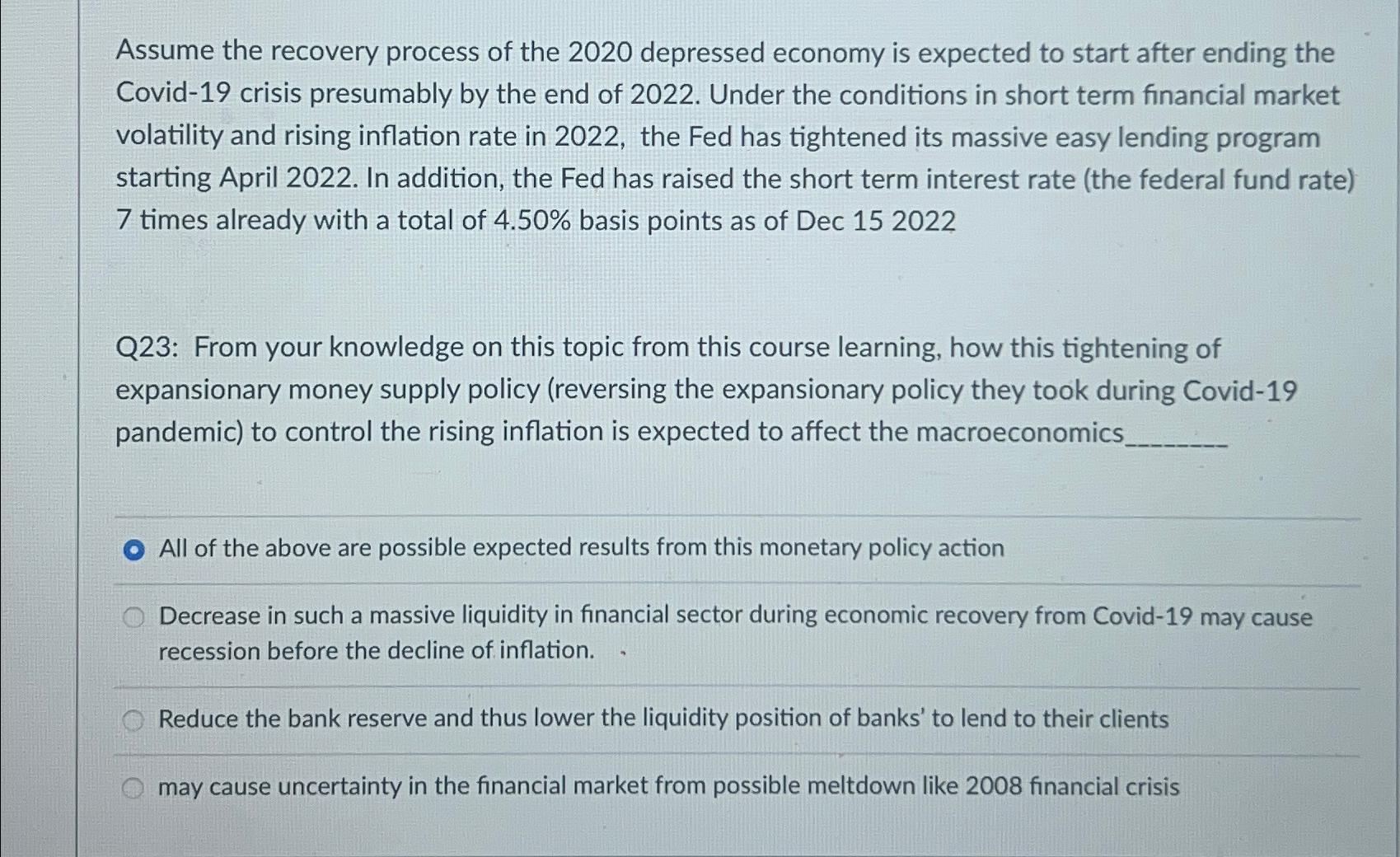 Assume the recovery process of the 2020 depressed economy is expected to start after ending the Covid-19 crisis presumably by the end of 2022. Under the conditions in short term financial market volatility and rising inflation rate in 2022, the Fed has tightened its massive easy lending program starting April 2022. In addition, the Fed has raised the short term interest rate (the federal fund rate) 7 times already with a total of 4.50% basis points as of Dec 15 2022

Q23: From your knowledge on this topic from this course learning, how this tightening of expansionary money supply policy (reversing the expansionary policy they took during Covid-19 pandemic) to control the rising inflation is expected to affect the macroeconomics________

All of the above are possible expected results from this monetary policy action

Decrease in such a massive liquidity in financial sector during economic recovery from Covid-19 may cause recession before the decline of inflation.

Reduce the bank reserve and thus lower the liquidity position of banks' to lend to their clients

may cause uncertainty in the financial market from possible meltdown like 2008 financial crisis